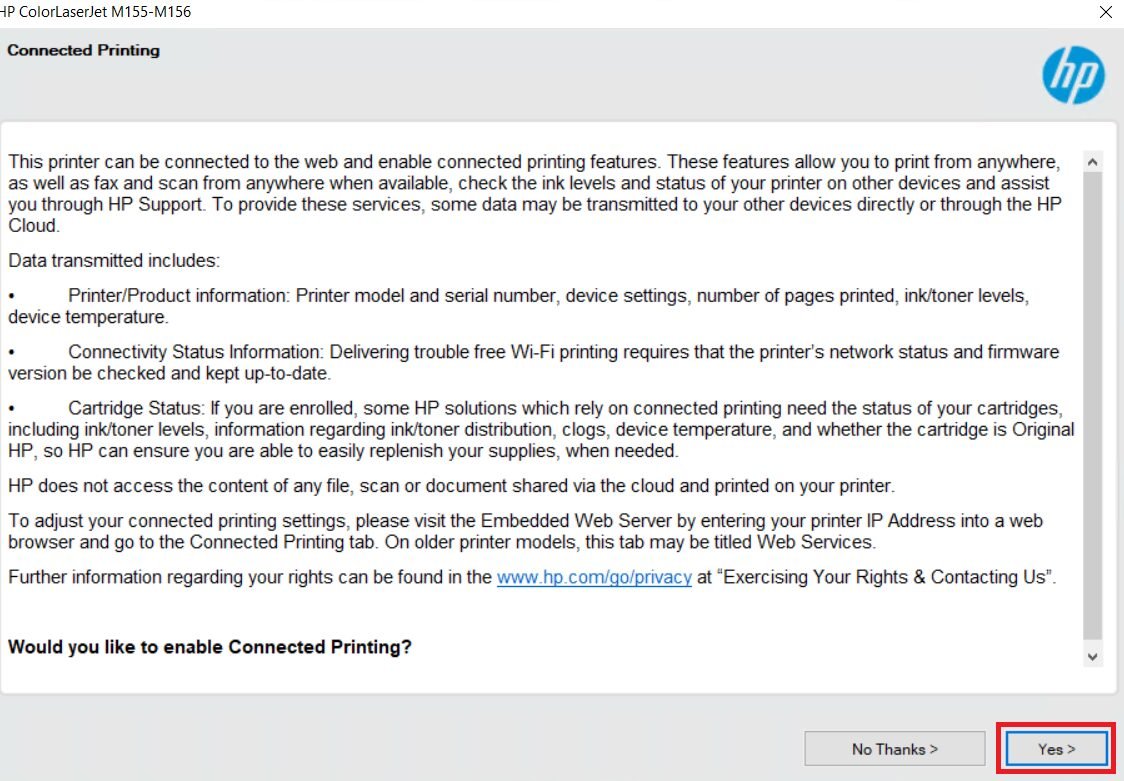 HP ColorLaserJet M155-M156

Connected Printing

hp

This printer can be connected to the web and enable connected printing features. These features allow you to print from anywhere, as well as fax and scan from anywhere when available, check the ink levels and status of your printer on other devices and assist you through HP Support. To provide these services, some data may be transmitted to your other devices directly or through the HP Cloud.

Data transmitted includes:

• Printer/Product information: Printer model and serial number, device settings, number of pages printed, ink/toner levels, device temperature.

• Connectivity Status Information: Delivering trouble free Wi-Fi printing requires that the printer's network status and firmware version be checked and kept up-to-date.

• Cartridge Status: If you are enrolled, some HP solutions which rely on connected printing need the status of your cartridges, including ink/toner levels, information regarding ink/toner distribution, clogs, device temperature, and whether the cartridge is Original HP, so HP can ensure you are able to easily replenish your supplies, when needed.

HP does not access the content of any file, scan or document shared via the cloud and printed on your printer.

To adjust your connected printing settings, please visit the Embedded Web Server by entering your printer IP Address into a web browser and go to the Connected Printing tab. On older printer models, this tab may be titled Web Services.

Further information regarding your rights can be found in the www.hp.com/go/privacy at "Exercising Your Rights & Contacting Us".

Would you like to enable Connected Printing?

No Thanks >

Yes >